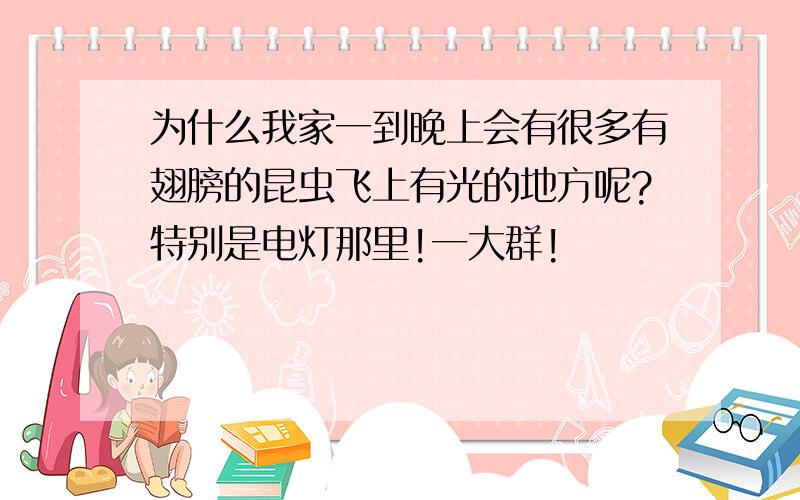 为什么我家一到晚上会有很多有翅膀的昆虫飞上有光的地方呢?特别是电灯那里!一大群!